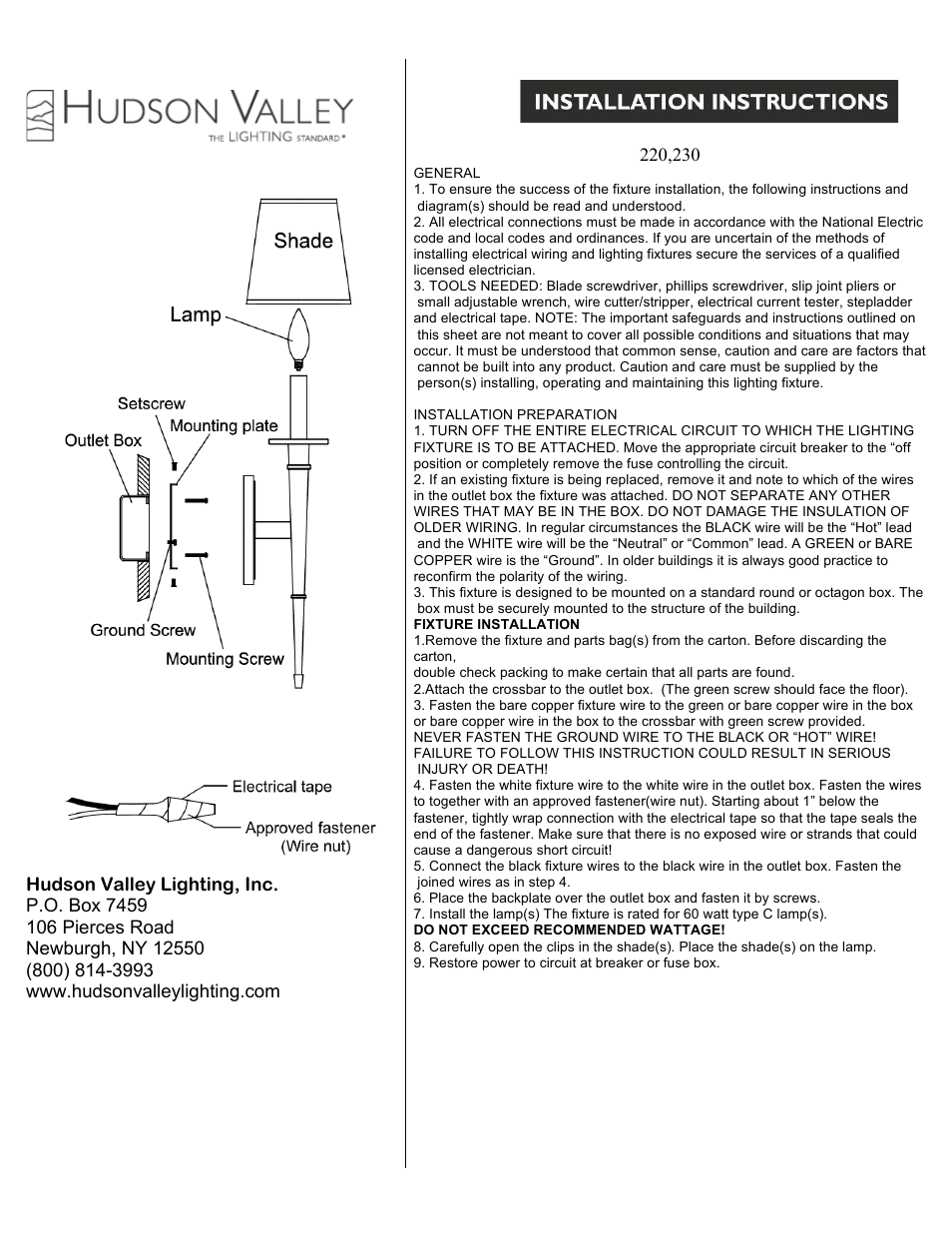 HUDSON VALLEY
THE LIGHTING STANDARD®

Shade
Lamp
Setscrew
Mounting plate
Outlet Box
Ground Screw
Mounting Screw

Electrical tape
Approved fastener (Wire nut)

Hudson Valley Lighting, Inc.
P.O. Box 7459
106 Pierces Road
Newburgh, NY 12550
(800) 814-3993
www.hudsonvalleylighting.com

INSTALLATION INSTRUCTIONS

220,230

GENERAL
1. To ensure the success of the fixture installation, the following instructions and diagram(s) should be read and understood.
2. All electrical connections must be made in accordance with the National Electric code and local codes and ordinances. If you are uncertain of the methods of installing electrical wiring and lighting fixtures secure the services of a qualified licensed electrician.
3. TOOLS NEEDED: Blade screwdriver, phillips screwdriver, slip joint pliers or small adjustable wrench, wire cutter/stripper, electrical current tester, stepladder and electrical tape. NOTE: The important safeguards and instructions outlined on this sheet are not meant to cover all possible conditions and situations that may occur. It must be understood that common sense, caution and care are factors that cannot be built into any product. Caution and care must be supplied by the person(s) installing, operating and maintaining this lighting fixture.

INSTALLATION PREPARATION
1. TURN OFF THE ENTIRE ELECTRICAL CIRCUIT TO WHICH THE LIGHTING FIXTURE IS TO BE ATTACHED. Move the appropriate circuit breaker to the “off position or completely remove the fuse controlling the circuit.
2. If an existing fixture is being replaced, remove it and note to which of the wires in the outlet box the fixture was attached. DO NOT SEPARATE ANY OTHER WIRES THAT MAY BE IN THE BOX. DO NOT DAMAGE THE INSULATION OF OLDER WIRING. In regular circumstances the BLACK wire will be the “Hot” lead and the WHITE wire will be the “Neutral” or “Common” lead. A GREEN or BARE COPPER wire is the “Ground”. In older buildings it is always good practice to reconfirm the polarity of the wiring.
3. This fixture is designed to be mounted on a standard round or octagon box. The box must be securely mounted to the structure of the building.
FIXTURE INSTALLATION
1.Remove the fixture and parts bag(s) from the carton. Before discarding the carton,
double check packing to make certain that all parts are found.
2.Attach the crossbar to the outlet box. (The green screw should face the floor).
3. Fasten the bare copper fixture wire to the green or bare copper wire in the box or bare copper wire in the box to the crossbar with green screw provided.
NEVER FASTEN THE GROUND WIRE TO THE BLACK OR “HOT” WIRE!
FAILURE TO FOLLOW THIS INSTRUCTION COULD RESULT IN SERIOUS INJURY OR DEATH!
4. Fasten the white fixture wire to the white wire in the outlet box. Fasten the wires to together with an approved fastener(wire nut). Starting about 1” below the fastener, tightly wrap connection with the electrical tape so that the tape seals the end of the fastener. Make sure that there is no exposed wire or strands that could cause a dangerous short circuit!
5. Connect the black fixture wires to the black wire in the outlet box. Fasten the joined wires as in step 4.
6. Place the backplate over the outlet box and fasten it by screws.
7. Install the lamp(s) The fixture is rated for 60 watt type C lamp(s).
DO NOT EXCEED RECOMMENDED WATTAGE!
8. Carefully open the clips in the shade(s). Place the shade(s) on the lamp.
9. Restore power to circuit at breaker or fuse box.